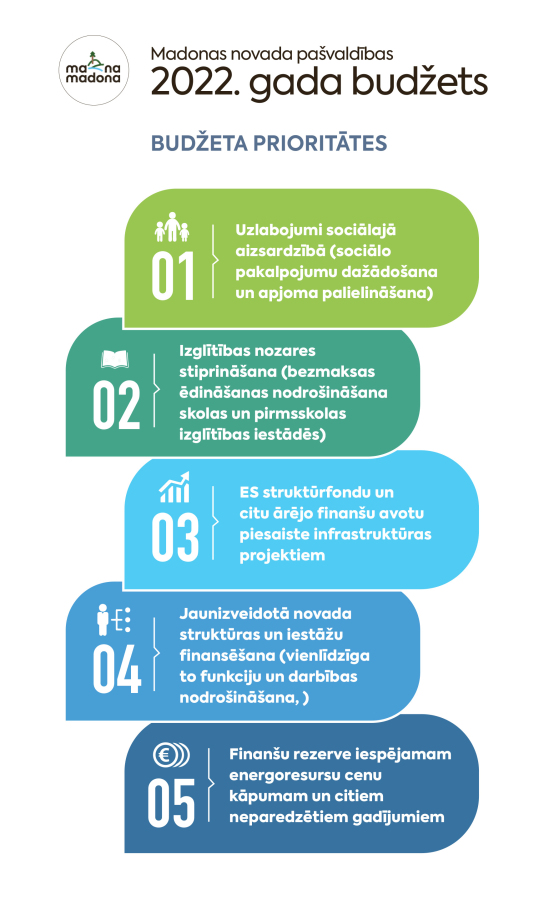 ma na madona

Madonas novada pašvaldības
2022. gada budžets

BUDŽETA PRIORITĀTES

01
Uzlabojumi sociālajā aizsardzībā (sociālo pakalpojumu dažādošana un apjoma palielināšana)

02
Izglītības nozares stiprināšana (bezmaksas ēdināšanas nodrošināšana skolas un pirmsskolas izglītības iestādēs)

03
ES struktūrfondu un citu ārējo finanšu avotu piesaiste infrastruktūras projektiem

04
Jaunizveidotā novada struktūras un iestāžu finansēšana (vienlīdzīga to funkciju un darbības nodrošināšana, )

05
Finanšu rezerve iespējamam energoresursu cenu kāpumam un citiem neparedzētiem gadījumiem